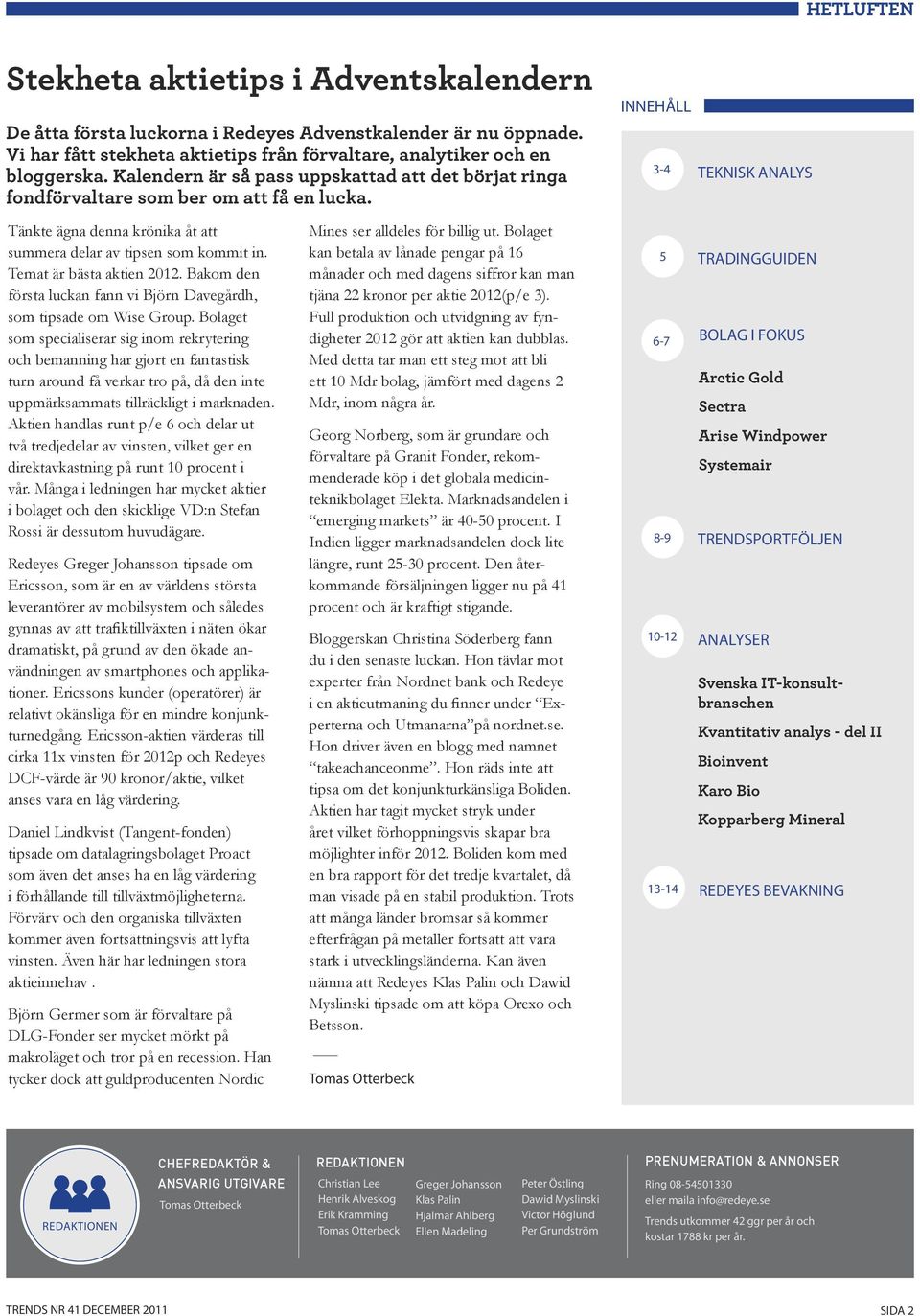 HETLUFTEN

Stekheta aktietips i Adventskalendern

De åtta första luckorna i Redeyes Advenstkalender är nu öppnade. Vi har fått stekheta aktietips från förvaltare, analytiker och en bloggerska. Kalendern är så pass uppskattad att det börjat ringa fondförvaltare som ber om att få en lucka.

Tänkte ägna denna krönika åt att summera delar av tipsen som kommit in. Temat är bästa aktien 2012. Bakom den första luckan fann vi Björn Davegårdh, som tipsade om Wise Group. Bolaget som specialiserar sig inom rekrytering och bemanning har gjort en fantastisk turn around få verkar tro på, då den inte uppmärksammats tillräckligt i marknaden. Aktien handlas runt p/e 6 och delar ut två tredjedelar av vinsten, vilket ger en direktavkastning på runt 10 procent i vår. Många i ledningen har mycket aktier i bolaget och den skicklige VD:n Stefan Rossi är dessutom huvudägare.

Redeyes Greger Johansson tipsade om Ericsson, som är en av världens största leverantörer av mobilsystem och således gynnas av att trafiktillväxten i näten ökar dramatiskt, på grund av den ökade användningen av smartphones och applikationer. Ericssons kunder (operatörer) är relativt okänsliga för en mindre konjunkturnedgång. Ericsson-aktien värderas till cirka 11x vinsten för 2012p och Redeyes DCF-värde är 90 kronor/aktie, vilket anses vara en låg värdering.

Daniel Lindkvist (Tangent-fonden) tipsade om datalagringsbolaget Proact som även det anses ha en låg värdering i förhållande till tillväxtmöjligheterna. Förvärv och den organiska tillväxten kommer även fortsättningsvis att lyfta vinsten. Även här har ledningen stora aktieinnehav .

Björn Germer som är förvaltare på DLG-Fonder ser mycket mörkt på makroläget och tror på en recession. Han tycker dock att guldproducenten Nordic Mines ser alldeles för billig ut. Bolaget kan betala av lånade pengar på 16 månader och med dagens siffror kan man tjäna 22 kronor per aktie 2012(p/e 3). Full produktion och utvidgning av fyndigheter 2012 gör att aktien kan dubblas. Med detta tar man ett steg mot att bli ett 10 Mdr bolag, jämfört med dagens 2 Mdr, inom några år.

Georg Norberg, som är grundare och förvaltare på Granit Fonder, rekommenderade köp i det globala medicinteknikbolaget Elekta. Marknadsandelen i “emerging markets” är 40-50 procent. I Indien ligger marknadsandelen dock lite längre, runt 25-30 procent. Den återkommande försäljningen ligger nu på 41 procent och är kraftigt stigande.

Bloggerskan Christina Söderberg fann du i den senaste luckan. Hon tävlar mot experter från Nordnet bank och Redeye i en aktieutmaning du finner under “Experterna och Utmanarna”på nordnet.se. Hon driver även en blogg med namnet “takeachanceonme”. Hon räds inte att tipsa om det konjunkturkänsliga Boliden. Aktien har tagit mycket stryk under året vilket förhoppningsvis skapar bra möjlighter inför 2012. Boliden kom med en bra rapport för det tredje kvartalet, då man visade på en stabil produktion. Trots att många länder bromsar så kommer efterfrågan på metaller fortsatt att vara stark i utvecklingsländerna. Kan även nämna att Redeyes Klas Palin och Dawid Myslinski tipsade om att köpa Orexo och Betsson.

Tomas Otterbeck

INNEHÅLL

3-4 TEKNISK ANALYS

5 TRADINGGUIDEN

6-7 BOLAG I FOKUS
Arctic Gold
Sectra
Arise Windpower
Systemair

8-9 TRENDSPORTFÖLJEN

10-12 ANALYSER
Svenska IT-konsultbranschen
Kvantitativ analys - del II
Bioinvent
Karo Bio
Kopparberg Mineral

13-14 REDEYES BEVAKNING

REDAKTIONEN

CHEFREDAKTÖR & ANSVARIG UTGIVARE
Tomas Otterbeck

REDAKTIONEN
Christian Lee
Henrik Alveskog
Erik Kramming
Tomas Otterbeck
Greger Johansson
Klas Palin
Hjalmar Ahlberg
Ellen Madeling
Peter Östling
Dawid Myslinski
Victor Höglund
Per Grundström

PRENUMERATION & ANNONSER
Ring 08-54501330
eller maila info@redeye.se
Trends utkommer 42 ggr per år och kostar 1788 kr per år.

TRENDS NR 41 DECEMBER 2011
SIDA 2